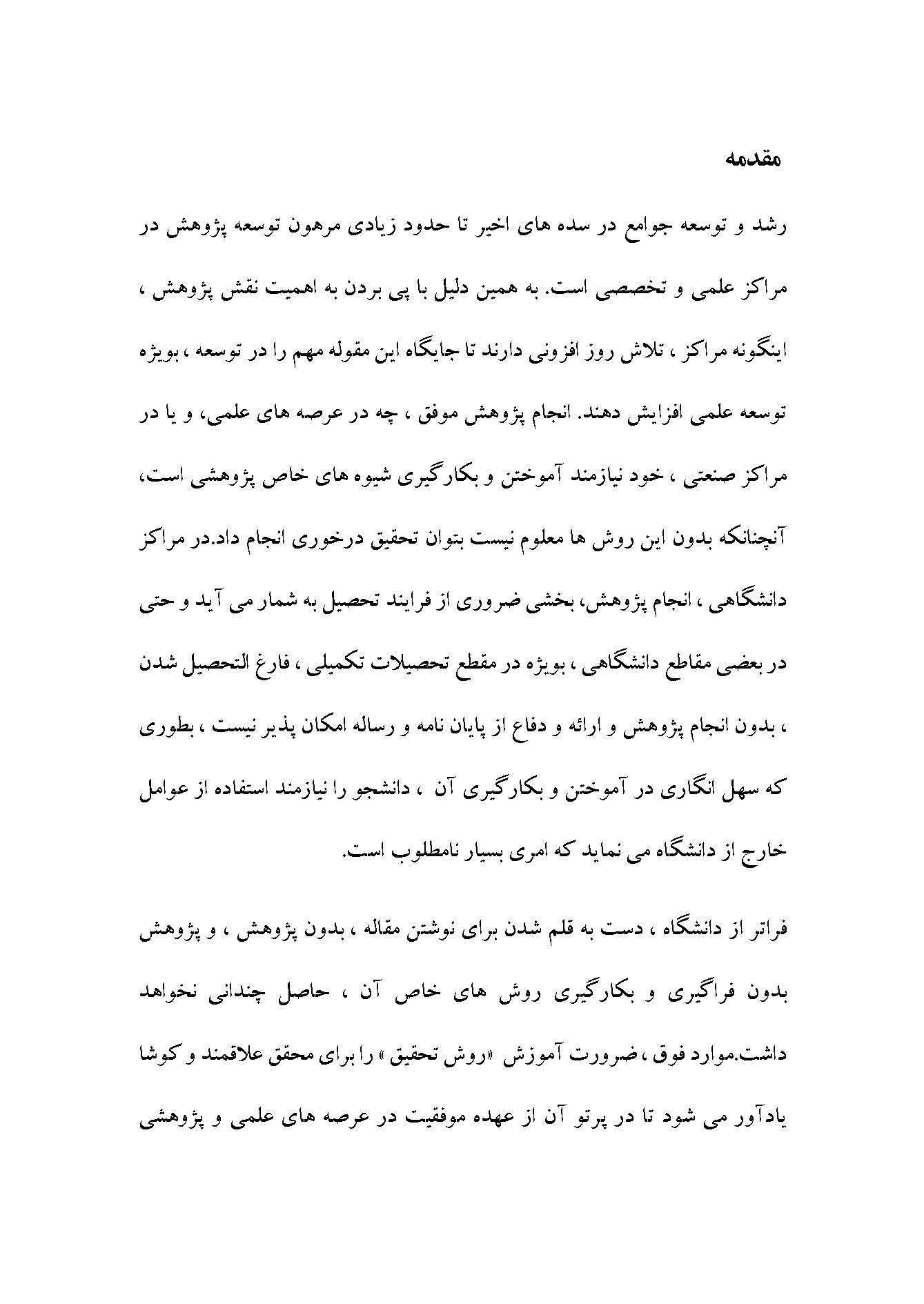 مقدمه

رشد و توسعه جوامع در سده های اخیر تا حدود زیادی مرهون توسعه پژوهش در مراکز علمی و تخصصی است. به همین دلیل با پی بردن به اهمیت نقش پژوهش ، اینگونه مراکز ، تلاش روز افزونی دارند تا جایگاه این مقوله مهم را در توسعه ، بویژه توسعه علمی افزایش دهند. انجام پژوهش موفق ، چه در عرصه های علمی، و یا در مراکز صنعتی ، خود نیازمند آموختن و بکارگیری شیوه های خاص پژوهشی است، آنچنانکه بدون این روش ها معلوم نیست بتوان تحقیق درخوری انجام داد.در مراکز دانشگاهی ، انجام پژوهش، بخشی ضروری از فرایند تحصیل به شمار می آید و حتی در بعضی مقاطع دانشگاهی ، بویژه در مقطع تحصیلات تکمیلی ، فارغ التحصیل شدن ، بدون انجام پژوهش و ارائه و دفاع از پایان نامه و رساله امکان پذیر نیست ، بطوری که سهل انگاری در آموختن و بکارگیری آن ، دانشجو را نیازمند استفاده از عوامل خارج از دانشگاه می نماید که امری بسیار نامطلوب است.

فراتر از دانشگاه ، دست به قلم شدن برای نوشتن مقاله ، بدون پژوهش ، و پژوهش بدون فراگیری و بکارگیری روش های خاص آن ، حاصل چندانی نخواهد داشت.موارد فوق ، ضرورت آموزش «روش تحقیق » را برای محقق علاقمند و کوشا یادآور می شود تا در پرتو آن از عهده موفقیت در عرصه های علمی و پژوهشی